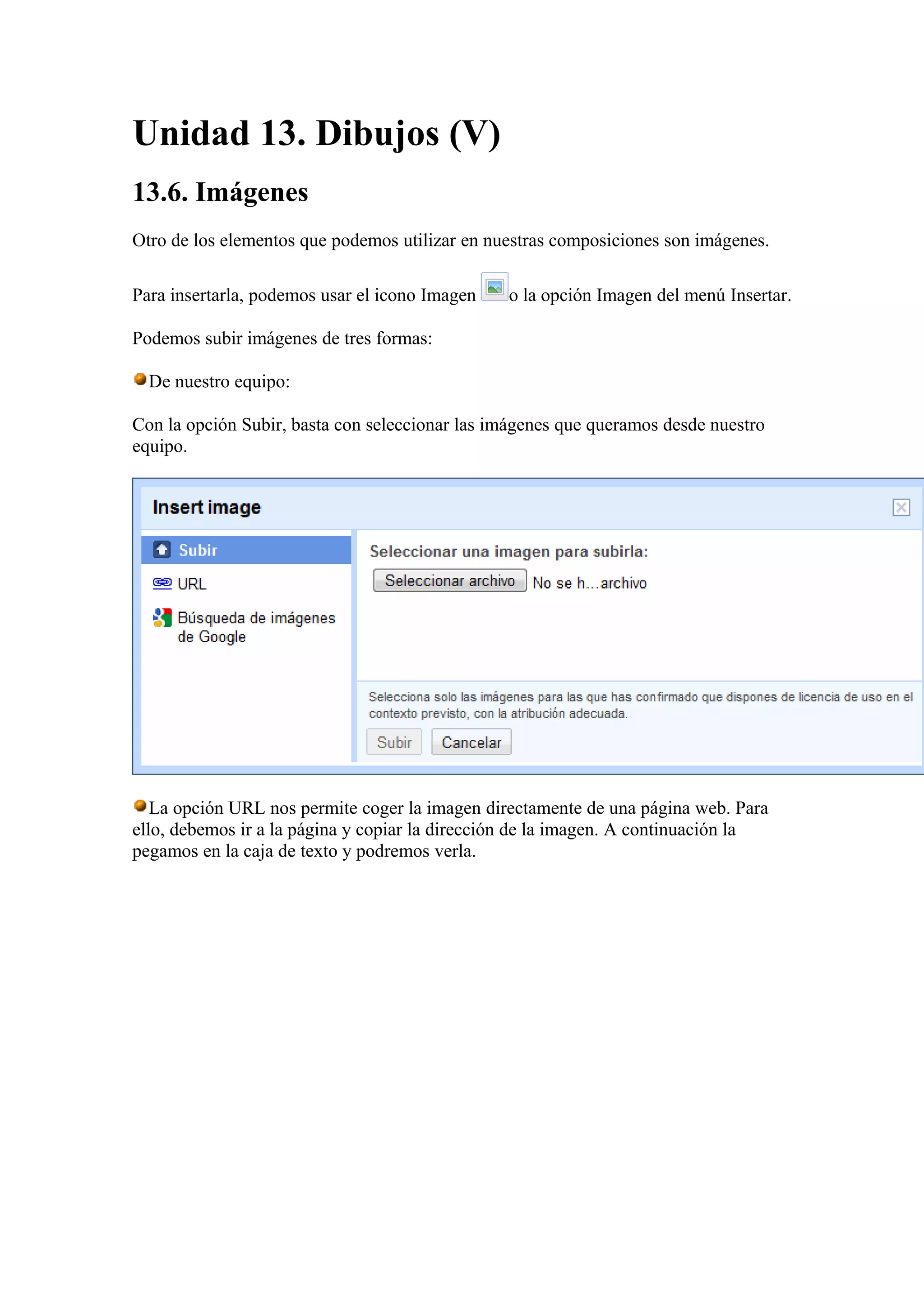 Unidad 13. Dibujos (V)

13.6. Imágenes

Otro de los elementos que podemos utilizar en nuestras composiciones son imágenes.

Para insertarla, podemos usar el icono Imagen o la opción Imagen del menú Insertar.

Podemos subir imágenes de tres formas:

De nuestro equipo:

Con la opción Subir, basta con seleccionar las imágenes que queramos desde nuestro equipo.

Insert image

Subir

URL

Búsqueda de imágenes de Google

Seleccionar una imagen para subirla:

Seleccionar archivo No se h...archivo

Selecciona solo las imágenes para las que has confirmado que dispones de licencia de uso en el contexto previsto, con la atribución adecuada.

Subir Cancelar

La opción URL nos permite coger la imagen directamente de una página web. Para ello, debemos ir a la página y copiar la dirección de la imagen. A continuación la pegamos en la caja de texto y podremos verla.